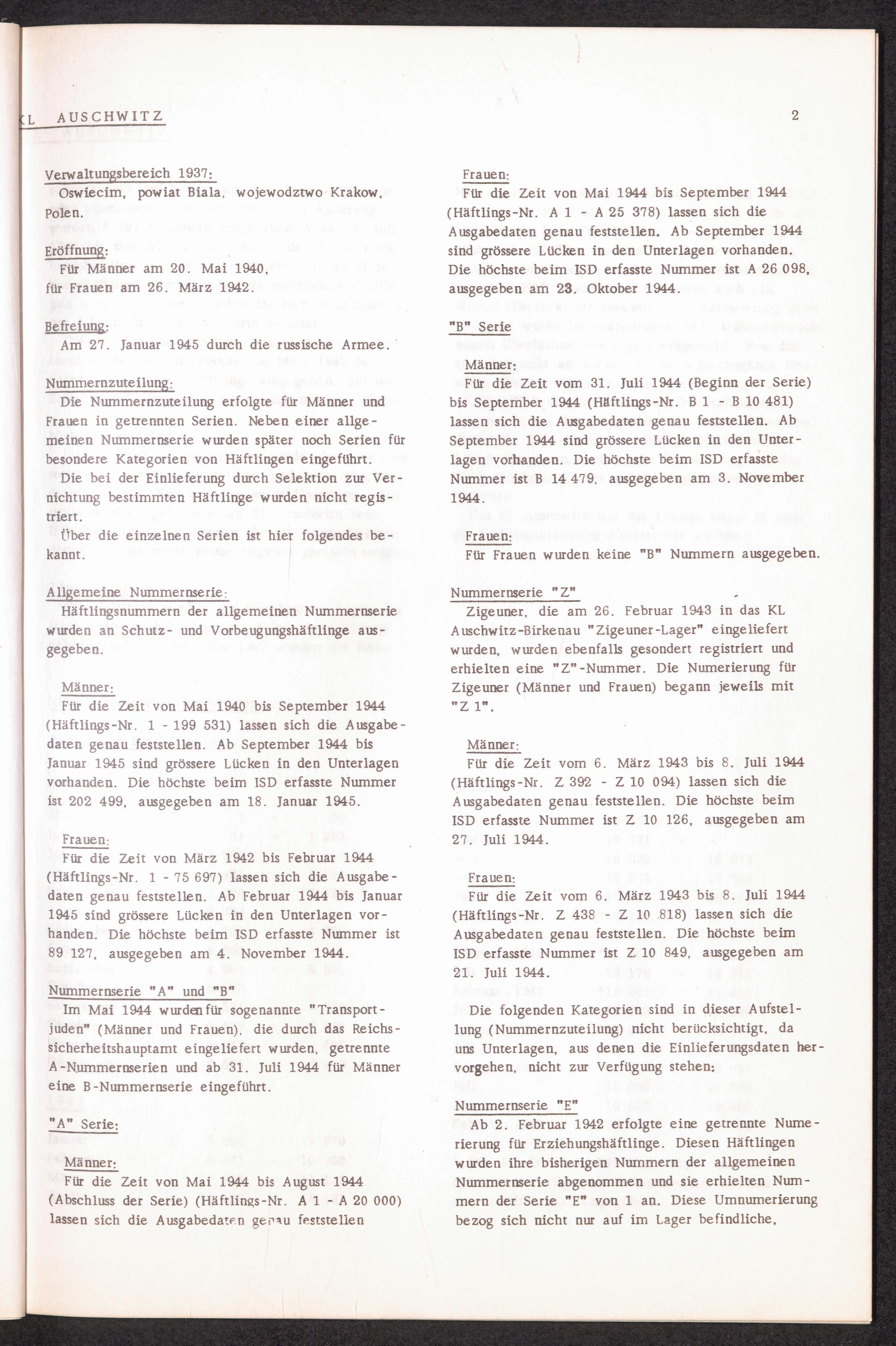 KL AUSCHWITZ 2

Verwaltungsbereich 1937:
Oswiecim, powiat Biala, wojewodztwo Krakow, Polen.

Eröffnung:
Für Männer am 20. Mai 1940, für Frauen am 26. März 1942.

Befreiung:
Am 27. Januar 1945 durch die russische Armee.

Nummernzuteilung:
Die Nummernzuteilung erfolgte für Männer und Frauen in getrennten Serien. Neben einer allgemeinen Nummernserie wurden später noch Serien für besondere Kategorien von Häftlingen eingeführt.
Die bei der Einlieferung durch Selektion zur Vernichtung bestimmten Häftlinge wurden nicht registriert.
Über die einzelnen Serien ist hier folgendes bekannt.

Allgemeine Nummernserie:
Häftlingsnummern der allgemeinen Nummernserie wurden an Schutz- und Vorbeugungshäftlinge ausgegeben.

Männer:
Für die Zeit von Mai 1940 bis September 1944 (Häftlings-Nr. 1 - 199 531) lassen sich die Ausgabedaten genau feststellen. Ab September 1944 bis Januar 1945 sind grössere Lücken in den Unterlagen vorhanden. Die höchste beim ISD erfasste Nummer ist 202 499, ausgegeben am 18. Januar 1945.

Frauen:
Für die Zeit von März 1942 bis Februar 1944 (Häftlings-Nr. 1 - 75 697) lassen sich die Ausgabedaten genau feststellen. Ab Februar 1944 bis Januar 1945 sind grössere Lücken in den Unterlagen vorhanden. Die höchste beim ISD erfasste Nummer ist 89 127, ausgegeben am 4. November 1944.

Nummernserie "A" und "B"
Im Mai 1944 wurden für sogenannte "Transportjuden" (Männer und Frauen), die durch das Reichssicherheitshauptamt eingeliefert wurden, getrennte A-Nummernserien und ab 31. Juli 1944 für Männer eine B-Nummernserie eingeführt.

"A" Serie:

Männer:
Für die Zeit von Mai 1944 bis August 1944 (Abschluss der Serie) (Häftlings-Nr. A 1 - A 20 000) lassen sich die Ausgabedaten genau feststellen

Frauen:
Für die Zeit von Mai 1944 bis September 1944 (Häftlings-Nr. A 1 - A 25 378) lassen sich die Ausgabedaten genau feststellen. Ab September 1944 sind grössere Lücken in den Unterlagen vorhanden. Die höchste beim ISD erfasste Nummer ist A 26 098, ausgegeben am 23. Oktober 1944.

"B" Serie

Männer:
Für die Zeit vom 31. Juli 1944 (Beginn der Serie) bis September 1944 (Häftlings-Nr. B 1 - B 10 481) lassen sich die Ausgabedaten genau feststellen. Ab September 1944 sind grössere Lücken in den Unterlagen vorhanden. Die höchste beim ISD erfasste Nummer ist B 14 479, ausgegeben am 3. November 1944.

Frauen:
Für Frauen wurden keine "B" Nummern ausgegeben.

Nummernserie "Z"
Zigeuner, die am 26. Februar 1943 in das KL Auschwitz-Birkenau "Zigeuner-Lager" eingeliefert wurden, wurden ebenfalls gesondert registriert und erhielten eine "Z"-Nummer. Die Numerierung für Zigeuner (Männer und Frauen) begann jeweils mit "Z 1".

Männer:
Für die Zeit vom 6. März 1943 bis 8. Juli 1944 (Häftlings-Nr. Z 392 - Z 10 094) lassen sich die Ausgabedaten genau feststellen. Die höchste beim ISD erfasste Nummer ist Z 10 126, ausgegeben am 27. Juli 1944.

Frauen:
Für die Zeit vom 6. März 1943 bis 8. Juli 1944 (Häftlings-Nr. Z 438 - Z 10 818) lassen sich die Ausgabedaten genau feststellen. Die höchste beim ISD erfasste Nummer ist Z 10 849, ausgegeben am 21. Juli 1944.

Die folgenden Kategorien sind in dieser Aufstellung (Nummernzuteilung) nicht berücksichtigt, da uns Unterlagen, aus denen die Einlieferungsdaten hervorgehen, nicht zur Verfügung stehen:

Nummernserie "E"
Ab 2. Februar 1942 erfolgte eine getrennte Numerierung für Erziehungshäftlinge. Diesen Häftlingen wurden ihre bisherigen Nummern der allgemeinen Nummernserie abgenommen und sie erhielten Nummern der Serie "E" von 1 an. Diese Umnumerierung bezog sich nicht nur auf im Lager befindliche,